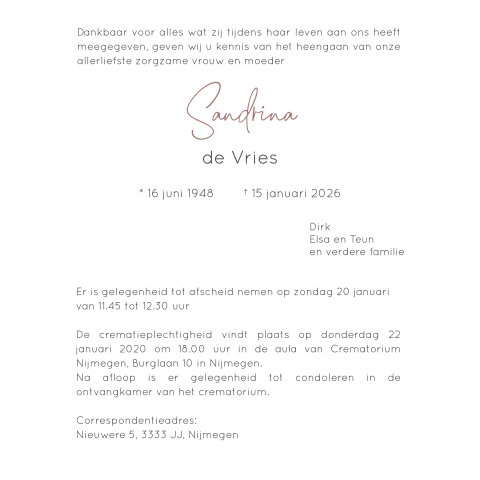 Dankbaar voor alles wat zij tijdens haar leven aan ons heeft meegegeven, geven wij u kennis van het heengaan van onze allerliefste zorgzame vrouw en moeder

Sandrina

de Vries

* 16 juni 1948 † 15 januari 2026

Dirk
Elsa en Teun
en verdere familie

Er is gelegenheid tot afscheid nemen op zondag 20 januari van 11.45 tot 12.30 uur

De crematieplechtigheid vindt plaats op donderdag 22 januari 2020 om 18.00 uur in de aula van Crematorium Nijmegen, Burglaan 10 in Nijmegen.
Na afloop is er gelegenheid tot condoleren in de ontvangkamer van het crematorium.

Correspondentieadres:
Nieuwere 5, 3333 JJ, Nijmegen